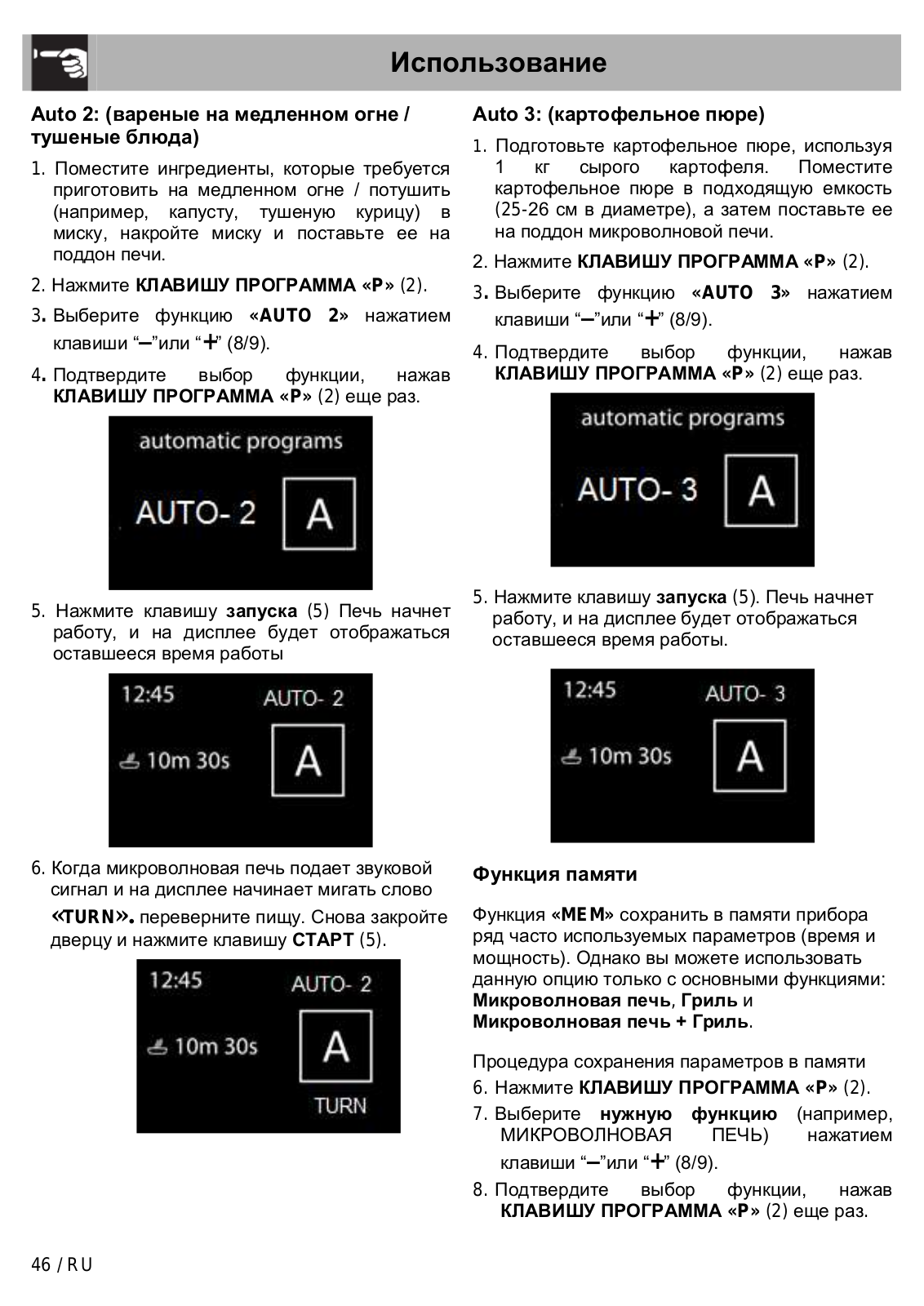 Использование

Auto 2: (вареные на медленном огне / тушеные блюда)

1. Поместите ингредиенты, которые требуется приготовить на медленном огне / потушить (например, капусту, тушеную курицу) в миску, накройте миску и поставьте ее на поддон печи.
2. Нажмите КЛАВИШУ ПРОГРАММА «P» (2).
3. Выберите функцию «AUTO 2» нажатием клавиши “–”или “+” (8/9).
4. Подтвердите выбор функции, нажав КЛАВИШУ ПРОГРАММА «P» (2) еще раз.

automatic programs
AUTO- 2
A

5. Нажмите клавишу запуска (5) Печь начнет работу, и на дисплее будет отображаться оставшееся время работы

12:45
AUTO- 2
10m 30s
A

6. Когда микроволновая печь подает звуковой сигнал и на дисплее начинает мигать слово «TURN». переверните пищу. Снова закройте дверцу и нажмите клавишу СТАРТ (5).

12:45
AUTO- 2
10m 30s
A
TURN

Auto 3: (картофельное пюре)

1. Подготовьте картофельное пюре, используя 1 кг сырого картофеля. Поместите картофельное пюре в подходящую емкость (25-26 см в диаметре), а затем поставьте ее на поддон микроволновой печи.
2. Нажмите КЛАВИШУ ПРОГРАММА «P» (2).
3. Выберите функцию «AUTO 3» нажатием клавиши “–”или “+” (8/9).
4. Подтвердите выбор функции, нажав КЛАВИШУ ПРОГРАММА «P» (2) еще раз.

automatic programs
AUTO- 3
A

5. Нажмите клавишу запуска (5). Печь начнет работу, и на дисплее будет отображаться оставшееся время работы.

12:45
AUTO- 3
10m 30s
A

Функция памяти

Функция «MEM» сохранить в памяти прибора ряд часто используемых параметров (время и мощность). Однако вы можете использовать данную опцию только с основными функциями: Микроволновая печь, Гриль и Микроволновая печь + Гриль.

Процедура сохранения параметров в памяти
6. Нажмите КЛАВИШУ ПРОГРАММА «P» (2).
7. Выберите нужную функцию (например, МИКРОВОЛНОВАЯ ПЕЧЬ) нажатием клавиши “–”или “+” (8/9).
8. Подтвердите выбор функции, нажав КЛАВИШУ ПРОГРАММА «P» (2) еще раз.

46 / RU